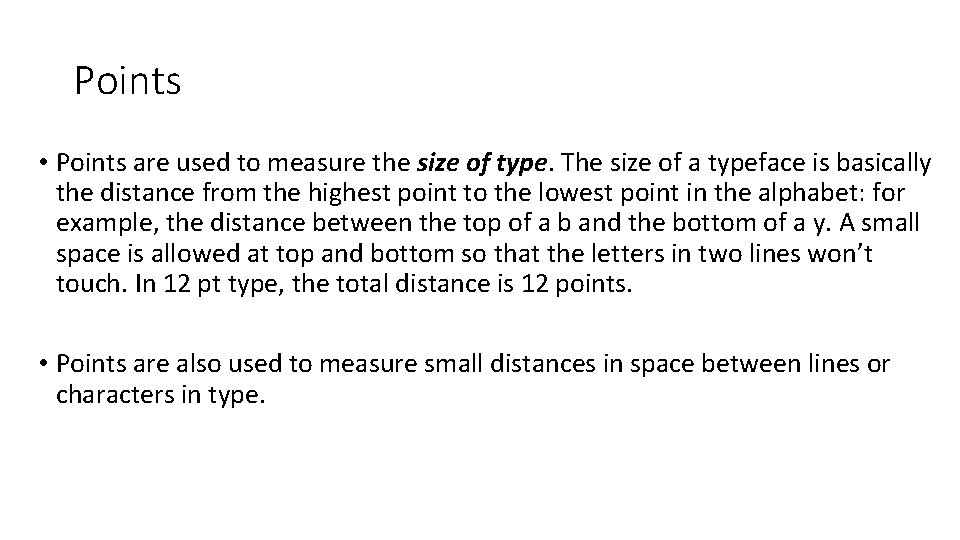 Points

• Points are used to measure the size of type. The size of a typeface is basically the distance from the highest point to the lowest point in the alphabet: for example, the distance between the top of a b and the bottom of a y. A small space is allowed at top and bottom so that the letters in two lines won't touch. In 12 pt type, the total distance is 12 points.

• Points are also used to measure small distances in space between lines or characters in type.